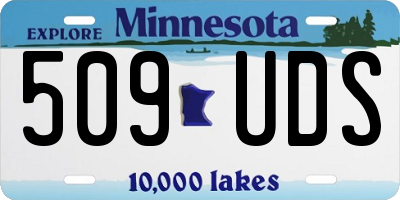 EXPLORE Minnesota

509 UDS

10,000 lakes